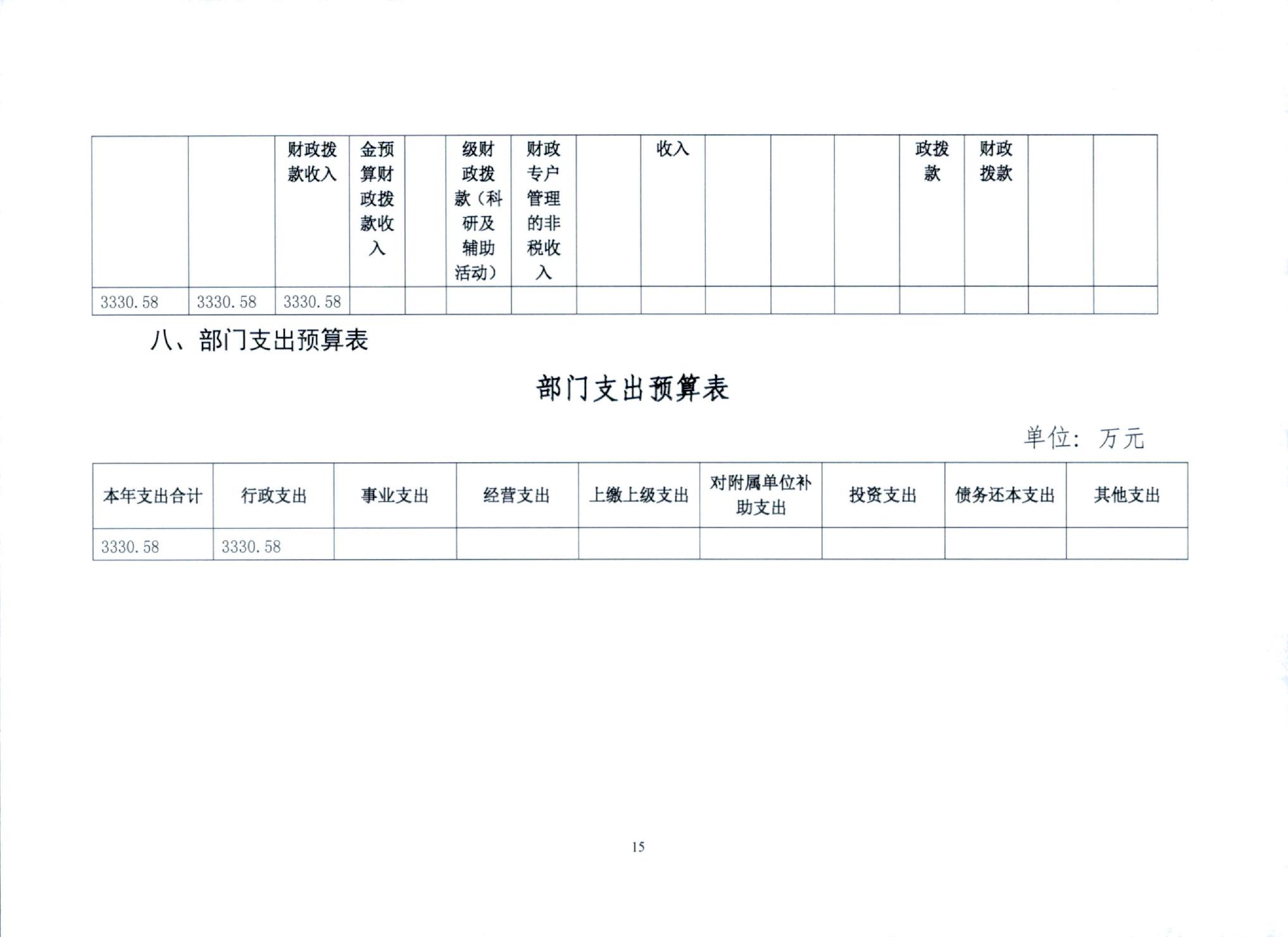 |  |  | 财政拨款收入 | 金预算财政拨款收入 |  | 级财政拨款（科研及辅助活动） | 财政专户管理的非税收入 |  | 收入 |  |  |  | 政拨款 | 财政拨款 |  |  |
|---|---|---|---|---|---|---|---|---|---|---|---|---|---|---|---|
| 3330.58 | 3330.58 | 3330.58 |  |  |  |  |  |  |  |  |  |  |  |  |  |

八、部门支出预算表

部门支出预算表

单位：万元

| 本年支出合计 | 行政支出 | 事业支出 | 经营支出 | 上缴上级支出 | 对附属单位补助支出 | 投资支出 | 债务还本支出 | 其他支出 |
|---|---|---|---|---|---|---|---|---|
| 3330.58 | 3330.58 |  |  |  |  |  |  |  |

15